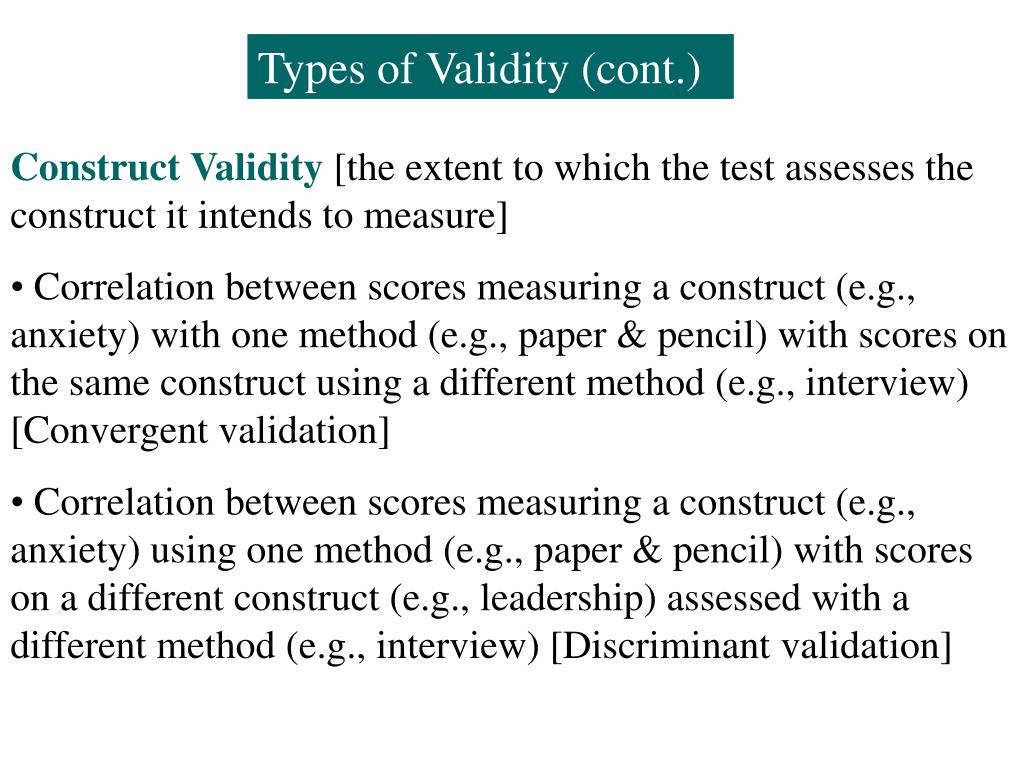 Types of Validity (cont.)

Construct Validity [the extent to which the test assesses the construct it intends to measure]

• Correlation between scores measuring a construct (e.g., anxiety) with one method (e.g., paper & pencil) with scores on the same construct using a different method (e.g., interview) [Convergent validation]

• Correlation between scores measuring a construct (e.g., anxiety) using one method (e.g., paper & pencil) with scores on a different construct (e.g., leadership) assessed with a different method (e.g., interview) [Discriminant validation]